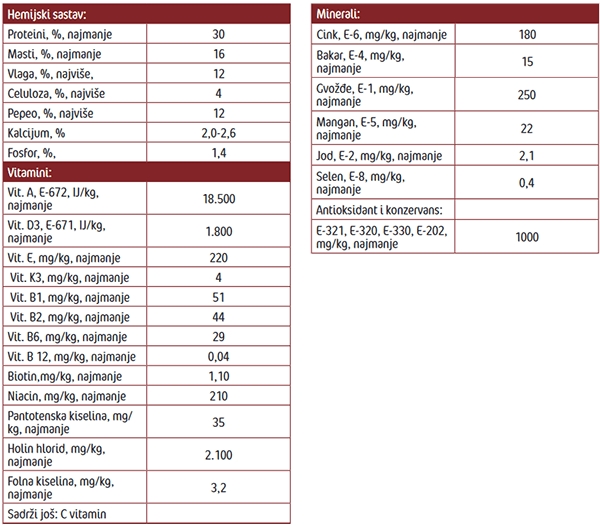 | Hemijski sastav: | |
|---|---|
| Proteini, %, najmanje | 30 |
| Masti, %, najmanje | 16 |
| Vlaga, %, najviše, | 12 |
| Celuloza, %, najviše | 4 |
| Pepeo, %, najviše | 12 |
| Kalcijum, % | 2,0-2,6 |
| Fosfor, %, | 1,4 |
| Vitamini: | |
| Vit. A, E-672, IJ/kg, najmanje | 18.500 |
| Vit. D3, E-671, IJ/kg, najmanje | 1.800 |
| Vit. E, mg/kg, najmanje | 220 |
| Vit. K3, mg/kg, najmanje | 4 |
| Vit. B1, mg/kg, najmanje | 51 |
| Vit. B2, mg/kg, najmanje | 44 |
| Vit. B6, mg/kg, najmanje | 29 |
| Vit. B 12, mg/kg, najmanje | 0,04 |
| Biotin,mg/kg, najmanje | 1,10 |
| Niacin, mg/kg, najmanje | 210 |
| Pantotenska kiselina, mg/kg, najmanje | 35 |
| Holin hlorid, mg/kg, najmanje | 2.100 |
| Folna kiselina, mg/kg, najmanje | 3,2 |
| Sadrži još: C vitamin | |

| Minerali: | |
|---|---|
| Cink, E-6, mg/kg, najmanje | 180 |
| Bakar, E-4, mg/kg, najmanje | 15 |
| Gvožđe, E-1, mg/kg, najmanje | 250 |
| Mangan, E-5, mg/kg, najmanje | 22 |
| Jod, E-2, mg/kg, najmanje | 2,1 |
| Selen, E-8, mg/kg, najmanje | 0,4 |
| Antioksidant i konzervans: | |
| E-321, E-320, E-330, E-202, mg/kg, najmanje | 1000 |